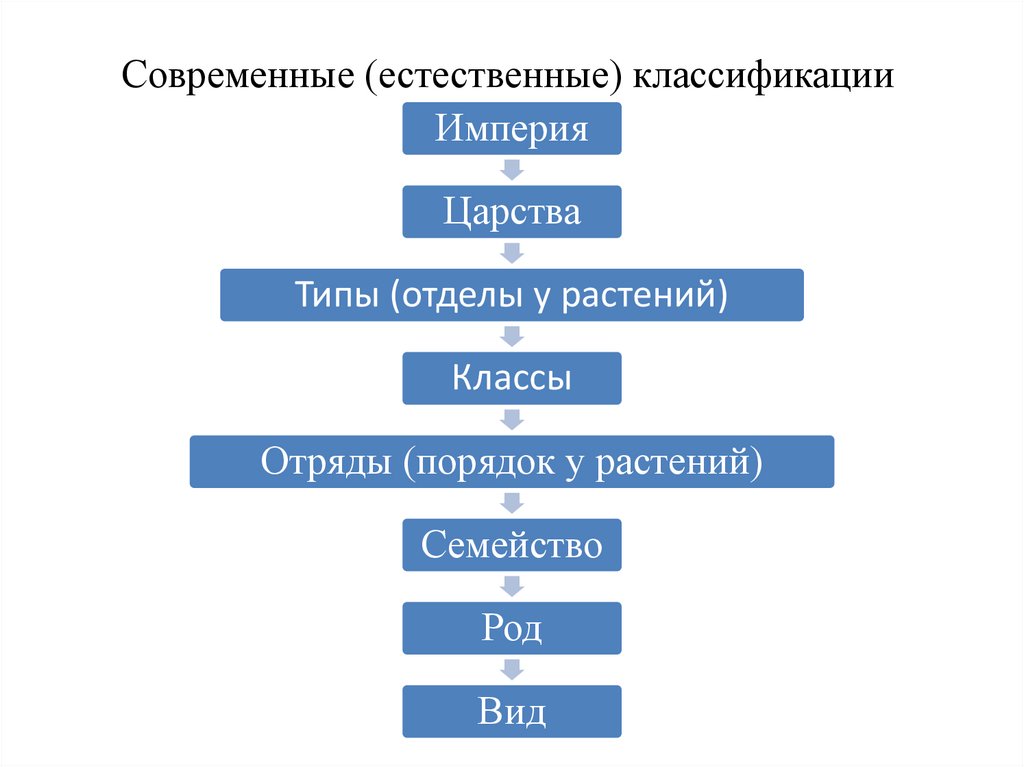 Современные (естественные) классификации

Империя

Царства

Типы (отделы у растений)

Классы

Отряды (порядок у растений)

Семейство

Род

Вид